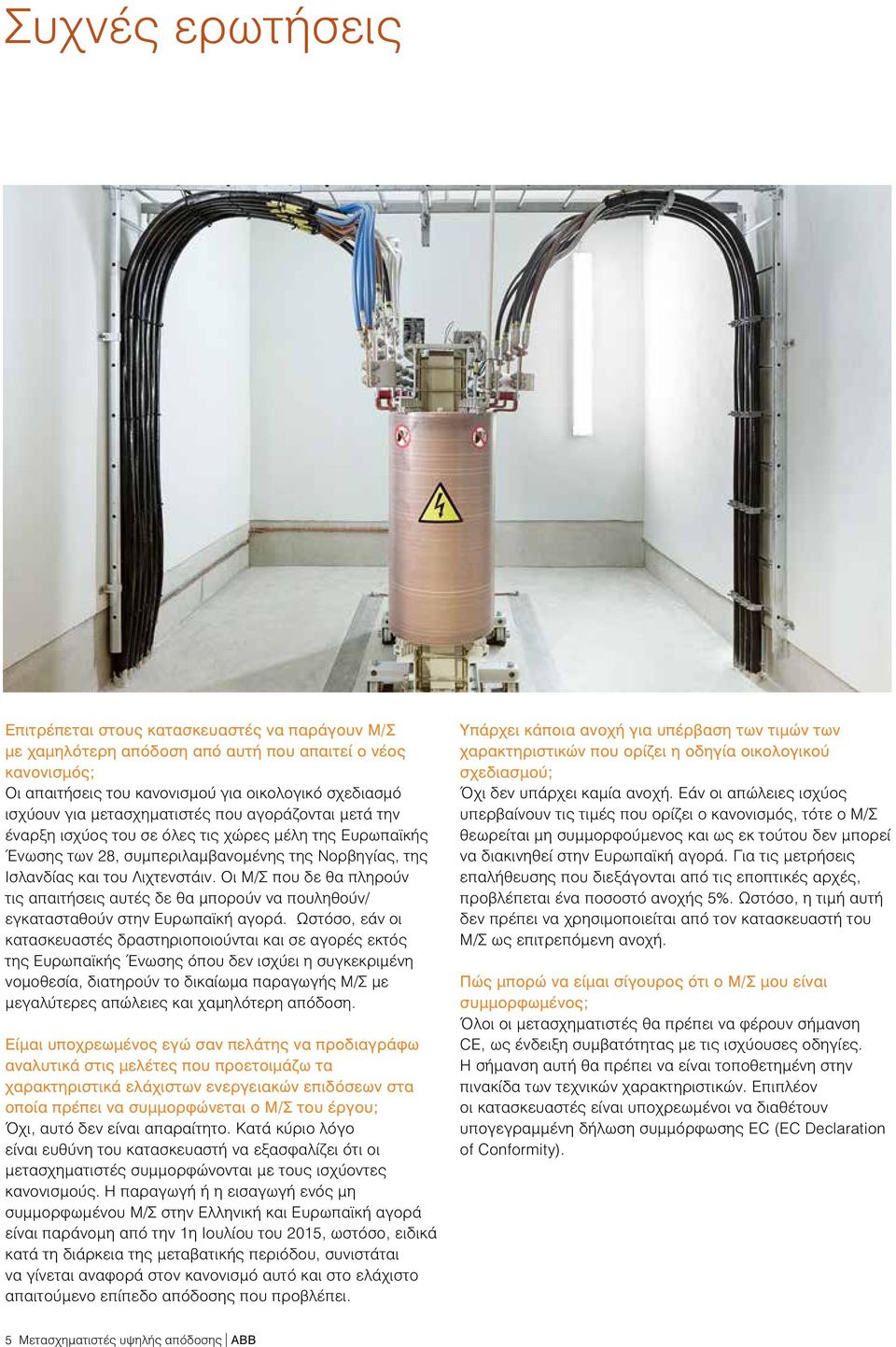 Συχνές ερωτήσεις

Επιτρέπεται στους κατασκευαστές να παράγουν Μ/Σ με χαμηλότερη απόδοση από αυτή που απαιτεί ο νέος κανονισμός;
Οι απαιτήσεις του κανονισμού για οικολογικό σχεδιασμό ισχύουν για μετασχηματιστές που αγοράζονται μετά την έναρξη ισχύος του σε όλες τις χώρες μέλη της Ευρωπαϊκής Ένωσης των 28, συμπεριλαμβανομένης της Νορβηγίας, της Ισλανδίας και του Λιχτενστάιν. Οι Μ/Σ που δε θα πληρούν τις απαιτήσεις αυτές δε θα μπορούν να πουληθούν/ εγκατασταθούν στην Ευρωπαϊκή αγορά. Ωστόσο, εάν οι κατασκευαστές δραστηριοποιούνται και σε αγορές εκτός της Ευρωπαϊκής Ένωσης όπου δεν ισχύει η συγκεκριμένη νομοθεσία, διατηρούν το δικαίωμα παραγωγής Μ/Σ με μεγαλύτερες απώλειες και χαμηλότερη απόδοση.

Είμαι υποχρεωμένος εγώ σαν πελάτης να προδιαγράφω αναλυτικά στις μελέτες που προετοιμάζω τα χαρακτηριστικά ελάχιστων ενεργειακών επιδόσεων στα οποία πρέπει να συμμορφώνεται ο Μ/Σ του έργου;
Όχι, αυτό δεν είναι απαραίτητο. Κατά κύριο λόγο είναι ευθύνη του κατασκευαστή να εξασφαλίζει ότι οι μετασχηματιστές συμμορφώνονται με τους ισχύοντες κανονισμούς. Η παραγωγή ή η εισαγωγή ενός μη συμμορφωμένου Μ/Σ στην Ελληνική και Ευρωπαϊκή αγορά είναι παράνομη από την 1η Ιουλίου του 2015, ωστόσο, ειδικά κατά τη διάρκεια της μεταβατικής περιόδου, συνιστάται να γίνεται αναφορά στον κανονισμό αυτό και στο ελάχιστο απαιτούμενο επίπεδο απόδοσης που προβλέπει.

Υπάρχει κάποια ανοχή για υπέρβαση των τιμών των χαρακτηριστικών που ορίζει η οδηγία οικολογικού σχεδιασμού;
Όχι δεν υπάρχει καμία ανοχή. Εάν οι απώλειες ισχύος υπερβαίνουν τις τιμές που ορίζει ο κανονισμός, τότε ο Μ/Σ θεωρείται μη συμμορφούμενος και ως εκ τούτου δεν μπορεί να διακινηθεί στην Ευρωπαϊκή αγορά. Για τις μετρήσεις επαλήθευσης που διεξάγονται από τις εποπτικές αρχές, προβλέπεται ένα ποσοστό ανοχής 5%. Ωστόσο, η τιμή αυτή δεν πρέπει να χρησιμοποιείται από τον κατασκευαστή του Μ/Σ ως επιτρεπόμενη ανοχή.

Πώς μπορώ να είμαι σίγουρος ότι ο Μ/Σ μου είναι συμμορφωμένος;
Όλοι οι μετασχηματιστές θα πρέπει να φέρουν σήμανση CE, ως ένδειξη συμβατότητας με τις ισχύουσες οδηγίες. Η σήμανση αυτή θα πρέπει να είναι τοποθετημένη στην πινακίδα των τεχνικών χαρακτηριστικών. Επιπλέον οι κατασκευαστές είναι υποχρεωμένοι να διαθέτουν υπογεγραμμένη δήλωση συμμόρφωσης EC (EC Declaration of Conformity).

5 Μετασχηματιστές υψηλής απόδοσης | ABB